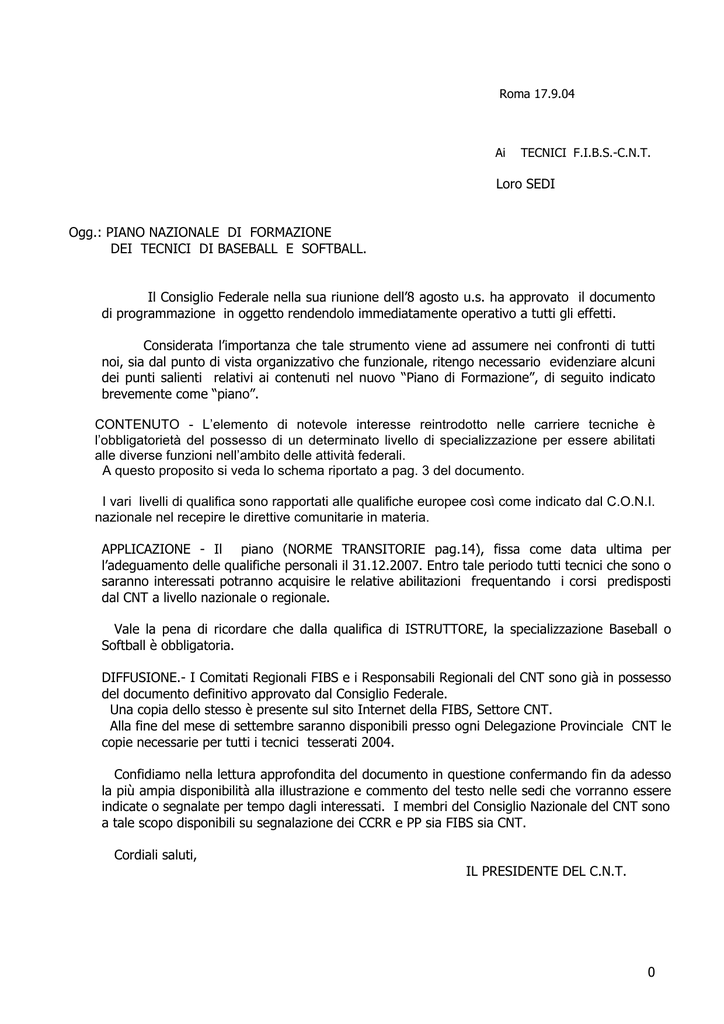 Roma 17.9.04

Ai TECNICI F.I.B.S.-C.N.T.

Loro SEDI

Ogg.: PIANO NAZIONALE DI FORMAZIONE
DEI TECNICI DI BASEBALL E SOFTBALL.

Il Consiglio Federale nella sua riunione dell'8 agosto u.s. ha approvato il documento di programmazione in oggetto rendendolo immediatamente operativo a tutti gli effetti.

Considerata l'importanza che tale strumento viene ad assumere nei confronti di tutti noi, sia dal punto di vista organizzativo che funzionale, ritengo necessario evidenziare alcuni dei punti salienti relativi ai contenuti nel nuovo "Piano di Formazione", di seguito indicato brevemente come "piano".

CONTENUTO - L'elemento di notevole interesse reintrodotto nelle carriere tecniche è l'obbligatorietà del possesso di un determinato livello di specializzazione per essere abilitati alle diverse funzioni nell'ambito delle attività federali.
A questo proposito si veda lo schema riportato a pag. 3 del documento.

I vari livelli di qualifica sono rapportati alle qualifiche europee così come indicato dal C.O.N.I. nazionale nel recepire le direttive comunitarie in materia.

APPLICAZIONE - Il piano (NORME TRANSITORIE pag.14), fissa come data ultima per l'adeguamento delle qualifiche personali il 31.12.2007. Entro tale periodo tutti tecnici che sono o saranno interessati potranno acquisire le relative abilitazioni frequentando i corsi predisposti dal CNT a livello nazionale o regionale.

Vale la pena di ricordare che dalla qualifica di ISTRUTTORE, la specializzazione Baseball o Softball è obbligatoria.

DIFFUSIONE.- I Comitati Regionali FIBS e i Responsabili Regionali del CNT sono già in possesso del documento definitivo approvato dal Consiglio Federale.
Una copia dello stesso è presente sul sito Internet della FIBS, Settore CNT.
Alla fine del mese di settembre saranno disponibili presso ogni Delegazione Provinciale CNT le copie necessarie per tutti i tecnici tesserati 2004.

Confidiamo nella lettura approfondita del documento in questione confermando fin da adesso la più ampia disponibilità alla illustrazione e commento del testo nelle sedi che vorranno essere indicate o segnalate per tempo dagli interessati. I membri del Consiglio Nazionale del CNT sono a tale scopo disponibili su segnalazione dei CCRR e PP sia FIBS sia CNT.

Cordiali saluti,

IL PRESIDENTE DEL C.N.T.

0